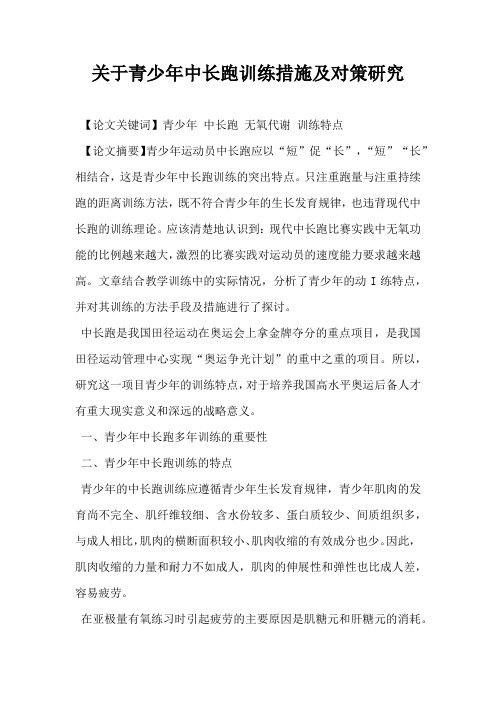 关于青少年中长跑训练措施及对策研究

【论文关键词】青少年 中长跑 无氧代谢 训练特点

【论文摘要】青少年运动员中长跑应以“短”促“长”，“短”“长”相结合，这是青少年中长跑训练的突出特点。只注重跑量与注重持续跑的距离训练方法，既不符合青少年的生长发育规律，也违背现代中长跑的训练理论。应该清楚地认识到：现代中长跑比赛实践中无氧功能的比例越来越大，激烈的比赛实践对运动员的速度能力要求越来越高。文章结合教学训练中的实际情况，分析了青少年的动 I 练特点，并对其训练的方法手段及措施进行了探讨。

中长跑是我国田径运动在奥运会上拿金牌夺分的重点项目，是我国田径运动管理中心实现“奥运争光计划”的重中之重的项目。所以，研究这一项目青少年的训练特点，对于培养我国高水平奥运后备人才有重大现实意义和深远的战略意义。

一、青少年中长跑多年训练的重要性

二、青少年中长跑训练的特点

青少年的中长跑训练应遵循青少年生长发育规律，青少年肌肉的发育尚不完全、肌纤维较细、含水份较多、蛋白质较少、间质组织多，与成人相比，肌肉的横断面积较小、肌肉收缩的有效成分也少。因此，肌肉收缩的力量和耐力不如成人，肌肉的伸展性和弹性也比成人差，容易疲劳。

在亚极量有氧练习时引起疲劳的主要原因是肌糖元和肝糖元的消耗。